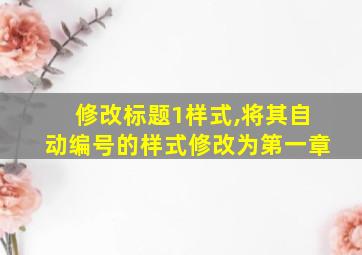 修改标题1样式,将其自动编号的样式修改为第一章